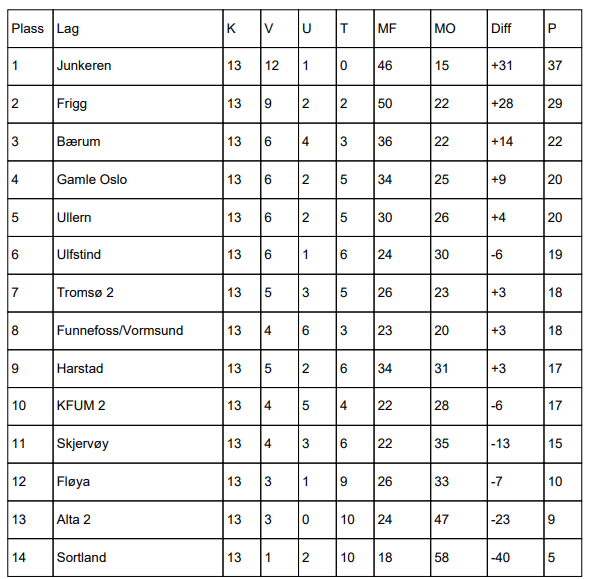 | Plass | Lag | K | V | U | T | MF | MO | Diff | P |
|---|---|---|---|---|---|---|---|---|---|
| 1 | Junkeren | 13 | 12 | 1 | 0 | 46 | 15 | +31 | 37 |
| 2 | Frigg | 13 | 9 | 2 | 2 | 50 | 22 | +28 | 29 |
| 3 | Bærum | 13 | 6 | 4 | 3 | 36 | 22 | +14 | 22 |
| 4 | Gamle Oslo | 13 | 6 | 2 | 5 | 34 | 25 | +9 | 20 |
| 5 | Ullern | 13 | 6 | 2 | 5 | 30 | 26 | +4 | 20 |
| 6 | Ulfstind | 13 | 6 | 1 | 6 | 24 | 30 | -6 | 19 |
| 7 | Tromsø 2 | 13 | 5 | 3 | 5 | 26 | 23 | +3 | 18 |
| 8 | Funnefoss/Vormsund | 13 | 4 | 6 | 3 | 23 | 20 | +3 | 18 |
| 9 | Harstad | 13 | 5 | 2 | 6 | 34 | 31 | +3 | 17 |
| 10 | KFUM 2 | 13 | 4 | 5 | 4 | 22 | 28 | -6 | 17 |
| 11 | Skjervøy | 13 | 4 | 3 | 6 | 22 | 35 | -13 | 15 |
| 12 | Fløya | 13 | 3 | 1 | 9 | 26 | 33 | -7 | 10 |
| 13 | Alta 2 | 13 | 3 | 0 | 10 | 24 | 47 | -23 | 9 |
| 14 | Sortland | 13 | 1 | 2 | 10 | 18 | 58 | -40 | 5 |